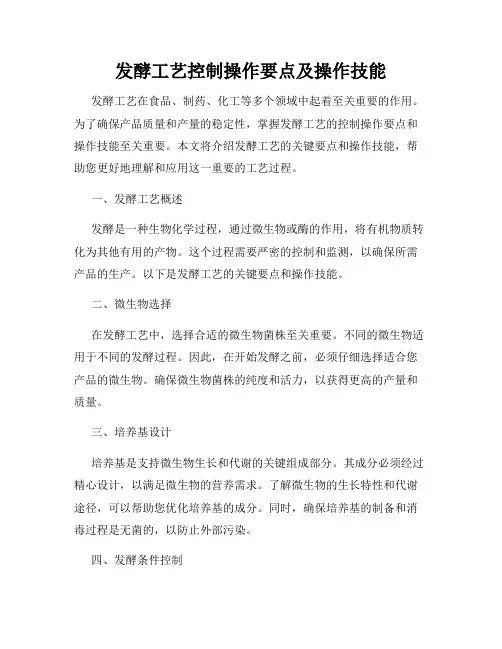 发酵工艺控制操作要点及操作技能

发酵工艺在食品、制药、化工等多个领域中起着至关重要的作用。为了确保产品质量和产量的稳定性，掌握发酵工艺的控制操作要点和操作技能至关重要。本文将介绍发酵工艺的关键要点和操作技能，帮助您更好地理解和应用这一重要的工艺过程。

一、发酵工艺概述

发酵是一种生物化学过程，通过微生物或酶的作用，将有机物质转化为其他有用的产物。这个过程需要严密的控制和监测，以确保所需产品的生产。以下是发酵工艺的关键要点和操作技能。

二、微生物选择

在发酵工艺中，选择合适的微生物菌株至关重要。不同的微生物适用于不同的发酵过程。因此，在开始发酵之前，必须仔细选择适合您产品的微生物。确保微生物菌株的纯度和活力，以获得更高的产量和质量。

三、培养基设计

培养基是支持微生物生长和代谢的关键组成部分。其成分必须经过精心设计，以满足微生物的营养需求。了解微生物的生长特性和代谢途径，可以帮助您优化培养基的成分。同时，确保培养基的制备和消毒过程是无菌的，以防止外部污染。

四、发酵条件控制